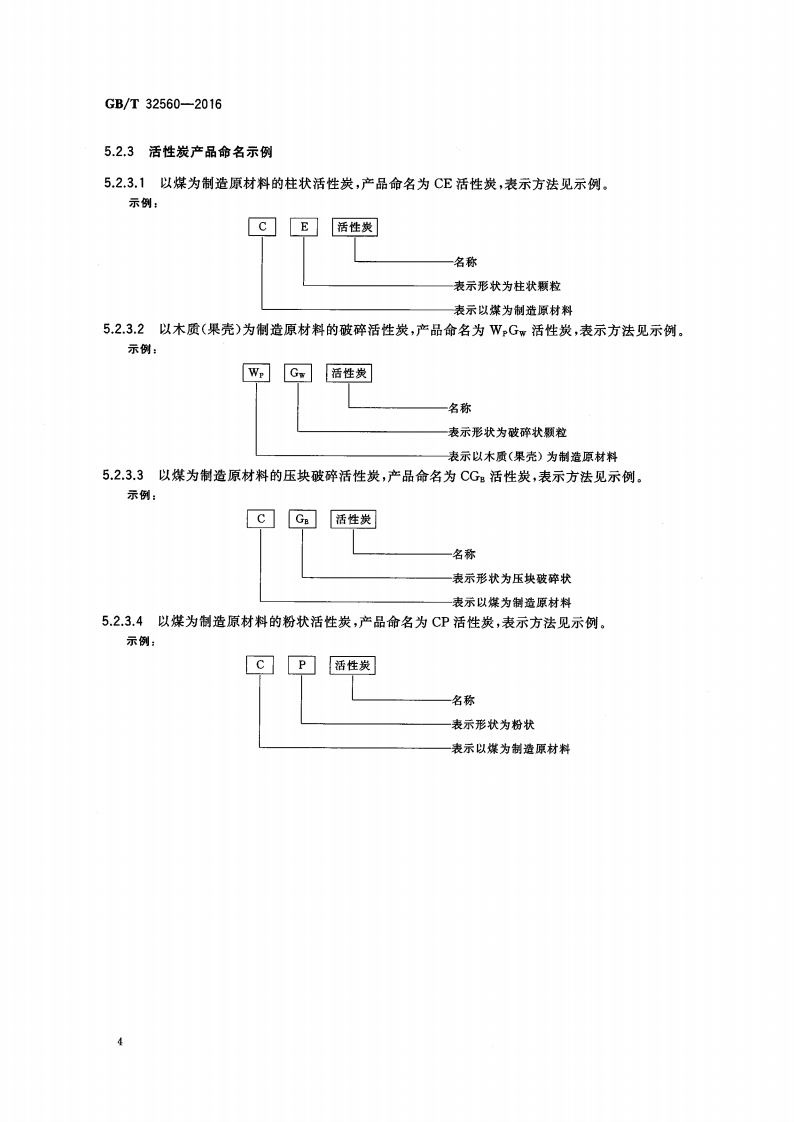 GB/T 32560—2016

5.2.3 活性炭产品命名示例

5.2.3.1 以煤为制造原材料的柱状活性炭，产品命名为 CE 活性炭，表示方法见示例。

示例：

C E 活性炭

名称

表示形状为柱状颗粒

表示以煤为制造原材料

5.2.3.2 以木质(果壳)为制造原材料的破碎活性炭，产品命名为 $W_PG_W$ 活性炭，表示方法见示例。

示例：

$W_P$ $G_W$ 活性炭

名称

表示形状为破碎状颗粒

表示以木质(果壳)为制造原材料

5.2.3.3 以煤为制造原材料的压块破碎活性炭，产品命名为 $CG_B$ 活性炭，表示方法见示例。

示例：

C $G_B$ 活性炭

名称

表示形状为压块破碎状

表示以煤为制造原材料

5.2.3.4 以煤为制造原材料的粉状活性炭，产品命名为 CP 活性炭，表示方法见示例。

示例：

C P 活性炭

名称

表示形状为粉状

表示以煤为制造原材料

4